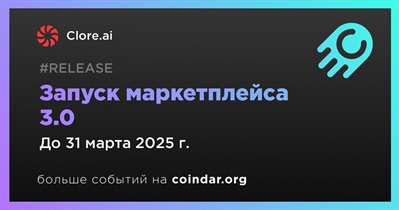 Clore.ai

#RELEASE

Запуск маркетплейса 3.0

До 31 марта 2025 г.

больше событий на coindar.org